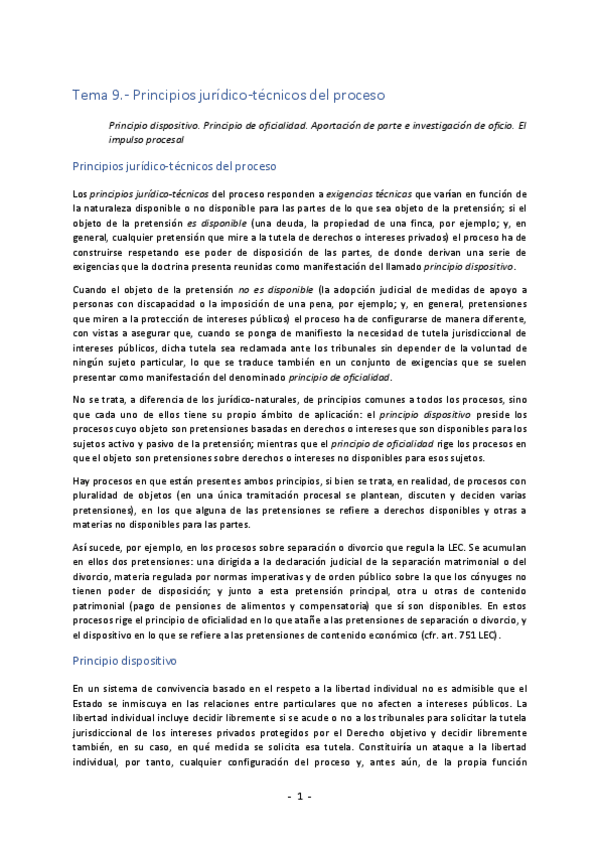 Tema 9.- Principios jurídico-técnicos del proceso

Principio dispositivo. Principio de oficialidad. Aportación de parte e investigación de oficio. El impulso procesal

Principios jurídico-técnicos del proceso

Los principios jurídico-técnicos del proceso responden a exigencias técnicas que varían en función de la naturaleza disponible o no disponible para las partes de lo que sea objeto de la pretensión; si el objeto de la pretensión es disponible (una deuda, la propiedad de una finca, por ejemplo; y, en general, cualquier pretensión que mire a la tutela de derechos o intereses privados) el proceso ha de construirse respetando ese poder de disposición de las partes, de donde derivan una serie de exigencias que la doctrina presenta reunidas como manifestación del llamado principio dispositivo.

Cuando el objeto de la pretensión no es disponible (la adopción judicial de medidas de apoyo a personas con discapacidad o la imposición de una pena, por ejemplo; y, en general, pretensiones que miren a la protección de intereses públicos) el proceso ha de configurarse de manera diferente, con vistas a asegurar que, cuando se ponga de manifiesto la necesidad de tutela jurisdiccional de intereses públicos, dicha tutela sea reclamada ante los tribunales sin depender de la voluntad de ningún sujeto particular, lo que se traduce también en un conjunto de exigencias que se suelen presentar como manifestación del denominado principio de oficialidad.

No se trata, a diferencia de los jurídico-naturales, de principios comunes a todos los procesos, sino que cada uno de ellos tiene su propio ámbito de aplicación: el principio dispositivo preside los procesos cuyo objeto son pretensiones basadas en derechos o intereses que son disponibles para los sujetos activo y pasivo de la pretensión; mientras que el principio de oficialidad rige los procesos en que el objeto son pretensiones sobre derechos o intereses no disponibles para esos sujetos.

Hay procesos en que están presentes ambos principios, si bien se trata, en realidad, de procesos con pluralidad de objetos (en una única tramitación procesal se plantean, discuten y deciden varias pretensiones), en los que alguna de las pretensiones se refiere a derechos disponibles y otras a materias no disponibles para las partes.

Así sucede, por ejemplo, en los procesos sobre separación o divorcio que regula la LEC. Se acumulan en ellos dos pretensiones: una dirigida a la declaración judicial de la separación matrimonial o del divorcio, materia regulada por normas imperativas y de orden público sobre la que los cónyuges no tienen poder de disposición; y junto a esta pretensión principal, otra u otras de contenido patrimonial (pago de pensiones de alimentos y compensatoria) que sí son disponibles. En estos procesos rige el principio de oficialidad en lo que atañe a las pretensiones de separación o divorcio, y el dispositivo en lo que se refiere a las pretensiones de contenido económico (cfr. art. 751 LEC).

Principio dispositivo

En un sistema de convivencia basado en el respeto a la libertad individual no es admisible que el Estado se inmiscuya en las relaciones entre particulares que no afecten a intereses públicos. La libertad individual incluye decidir libremente si se acude o no a los tribunales para solicitar la tutela jurisdiccional de los intereses privados protegidos por el Derecho objetivo y decidir libremente también, en su caso, en qué medida se solicita esa tutela. Constituiría un ataque a la libertad individual, por tanto, cualquier configuración del proceso y, antes aún, de la propia función

- 1 -